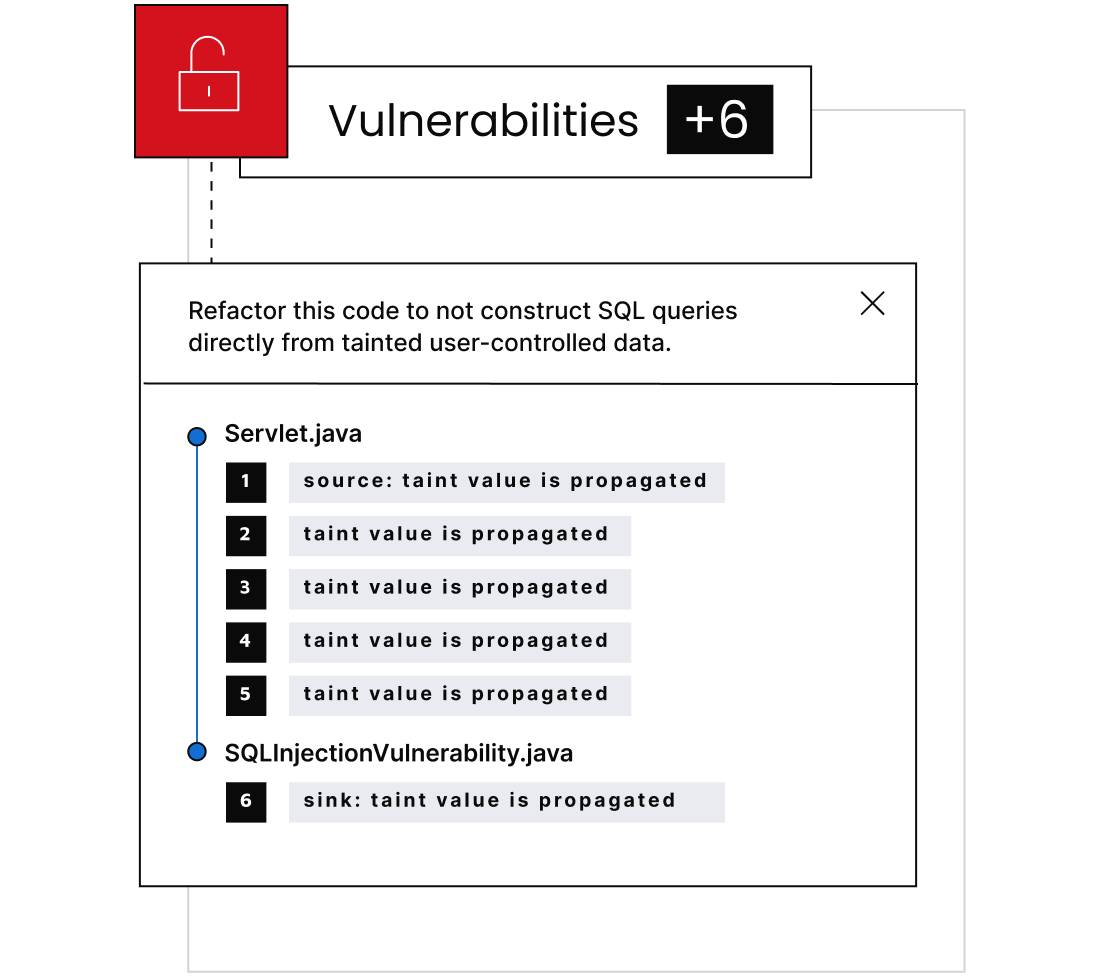 Vulnerabilities +6

Refactor this code to not construct SQL queries directly from tainted user-controlled data.

Servlet.java

1 source: taint value is propagated

2 taint value is propagated

3 taint value is propagated

4 taint value is propagated

5 taint value is propagated

SQLInjectionVulnerability.java

6 sink: taint value is propagated